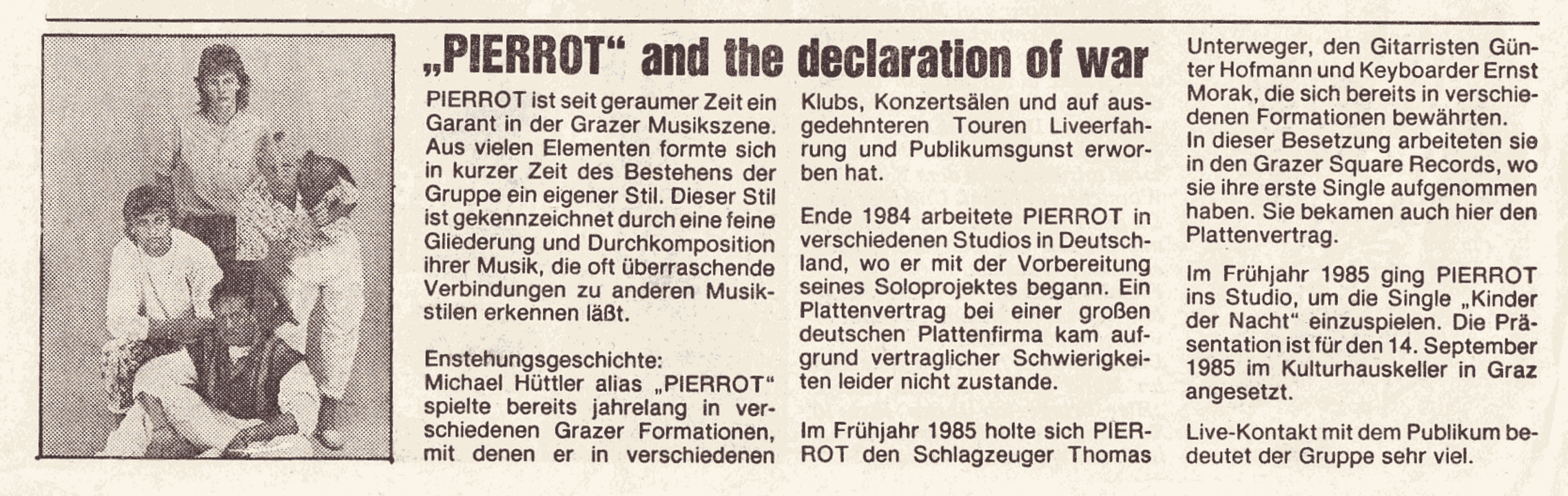 „PIERROT“ and the declaration of war

PIERROT ist seit geraumer Zeit ein Garant in der Grazer Musikszene. Aus vielen Elementen formte sich in kurzer Zeit des Bestehens der Gruppe ein eigener Stil. Dieser Stil ist gekennzeichnet durch eine feine Gliederung und Durchkomposition ihrer Musik, die oft überraschende Verbindungen zu anderen Musikstilen erkennen läßt.

Enstehungsgeschichte:
Michael Hüttler alias „PIERROT“ spielte bereits jahrelang in verschiedenen Grazer Formationen, mit denen er in verschiedenen Klubs, Konzertsälen und auf ausgedehnteren Touren Liveerfahrung und Publikumsgunst erworben hat.

Ende 1984 arbeitete PIERROT in verschiedenen Studios in Deutschland, wo er mit der Vorbereitung seines Soloprojektes begann. Ein Plattenvertrag bei einer großen deutschen Plattenfirma kam aufgrund vertraglicher Schwierigkeiten leider nicht zustande.

Im Frühjahr 1985 holte sich PIERROT den Schlagzeuger Thomas Unterweger, den Gitarristen Günter Hofmann und Keyboarder Ernst Morak, die sich bereits in verschiedenen Formationen bewährten.
In dieser Besetzung arbeiteten sie in den Grazer Square Records, wo sie ihre erste Single aufgenommen haben. Sie bekamen auch hier den Plattenvertrag.

Im Frühjahr 1985 ging PIERROT ins Studio, um die Single „Kinder der Nacht“ einzuspielen. Die Präsentation ist für den 14. September 1985 im Kulturhauskeller in Graz angesetzt.

Live-Kontakt mit dem Publikum bedeutet der Gruppe sehr viel.